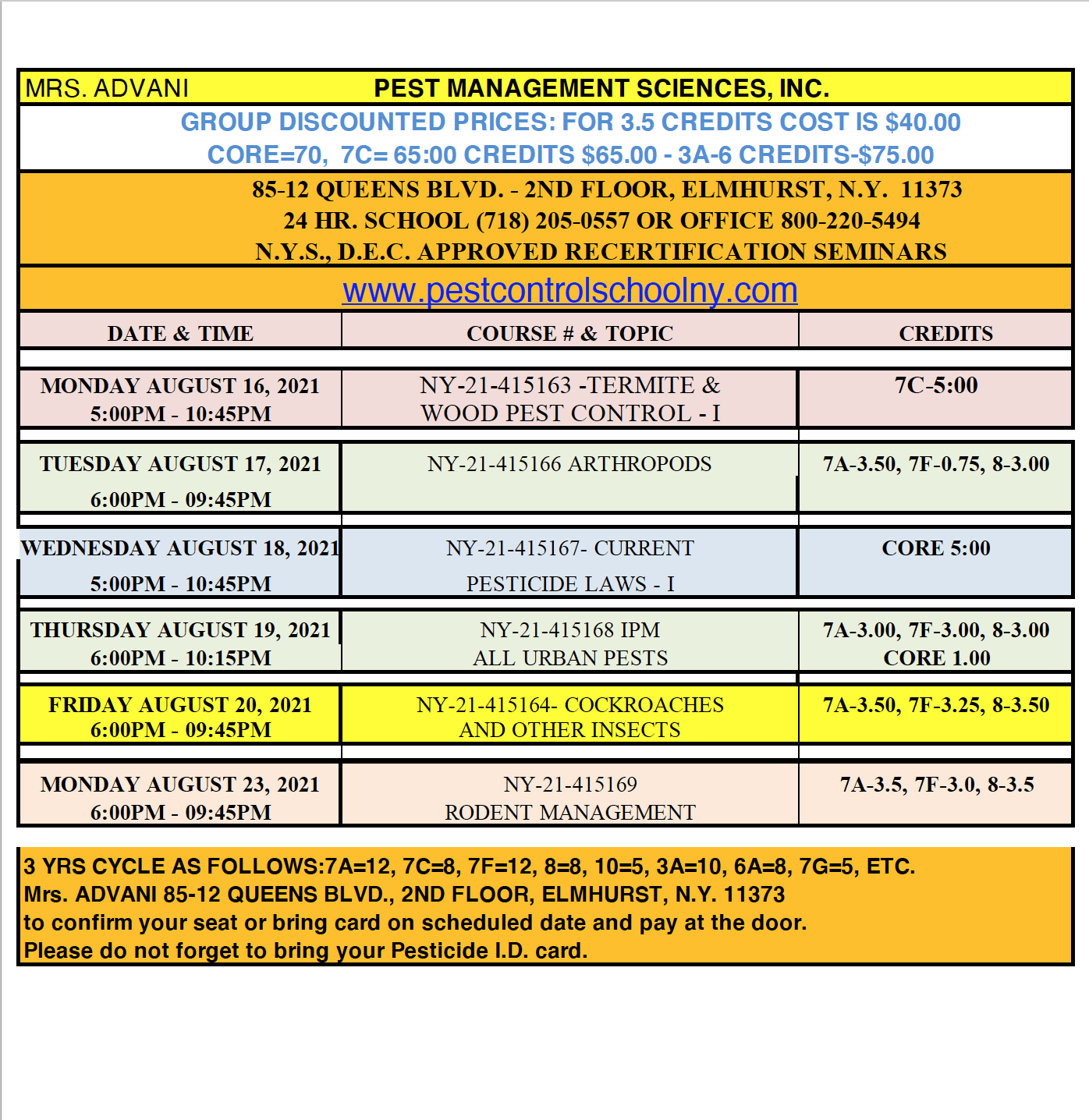 MRS. ADVANI PEST MANAGEMENT SCIENCES, INC.

GROUP DISCOUNTED PRICES: FOR 3.5 CREDITS COST IS $40.00
CORE=70, 7C= 65:00 CREDITS $65.00 - 3A-6 CREDITS-$75.00

85-12 QUEENS BLVD. - 2ND FLOOR, ELMHURST, N.Y. 11373
24 HR. SCHOOL (718) 205-0557 OR OFFICE 800-220-5494
N.Y.S., D.E.C. APPROVED RECERTIFICATION SEMINARS

www.pestcontrolschoolny.com

| DATE & TIME | COURSE # & TOPIC | CREDITS |
|---|---|---|
| MONDAY AUGUST 16, 2021 5:00PM - 10:45PM | NY-21-415163 -TERMITE & WOOD PEST CONTROL - I | 7C-5:00 |
| TUESDAY AUGUST 17, 2021 6:00PM - 09:45PM | NY-21-415166 ARTHROPODS | 7A-3.50, 7F-0.75, 8-3.00 |
| WEDNESDAY AUGUST 18, 2021 5:00PM - 10:45PM | NY-21-415167- CURRENT PESTICIDE LAWS - I | CORE 5:00 |
| THURSDAY AUGUST 19, 2021 6:00PM - 10:15PM | NY-21-415168 IPM ALL URBAN PESTS | 7A-3.00, 7F-3.00, 8-3.00 CORE 1.00 |
| FRIDAY AUGUST 20, 2021 6:00PM - 09:45PM | NY-21-415164- COCKROACHES AND OTHER INSECTS | 7A-3.50, 7F-3.25, 8-3.50 |
| MONDAY AUGUST 23, 2021 6:00PM - 09:45PM | NY-21-415169 RODENT MANAGEMENT | 7A-3.5, 7F-3.0, 8-3.5 |

3 YRS CYCLE AS FOLLOWS:7A=12, 7C=8, 7F=12, 8=8, 10=5, 3A=10, 6A=8, 7G=5, ETC.
Mrs. ADVANI 85-12 QUEENS BLVD., 2ND FLOOR, ELMHURST, N.Y. 11373
to confirm your seat or bring card on scheduled date and pay at the door.
Please do not forget to bring your Pesticide I.D. card.